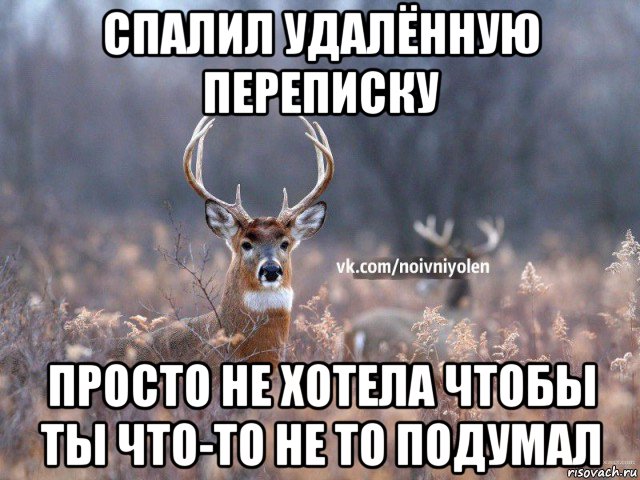 СПАЛИЛ УДАЛЁННУЮ ПЕРЕПИСКУ

vk.com/noivniyolen

ПРОСТО НЕ ХОТЕЛА ЧТОБЫ ТЫ ЧТО-ТО НЕ ТО ПОДУМАЛ

risovach.ru